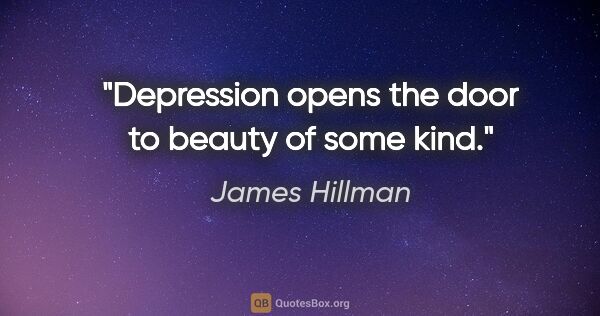 "Depression opens the door to beauty of some kind."

James Hillman

QB QuotesBox.org